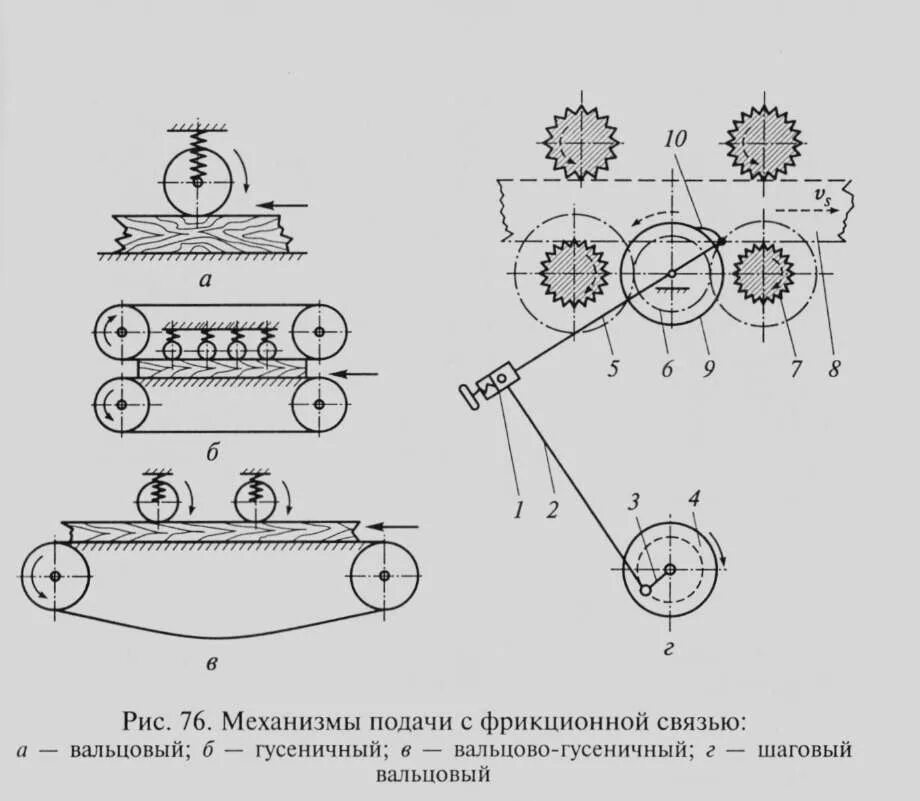 а

б

в

10

$v_s$

5 6 9 7 8

1 2

3 4

г

Рис. 76. Механизмы подачи с фрикционной связью:
а — вальцовый; б — гусеничный; в — вальцово-гусеничный; г — шаговый вальцовый